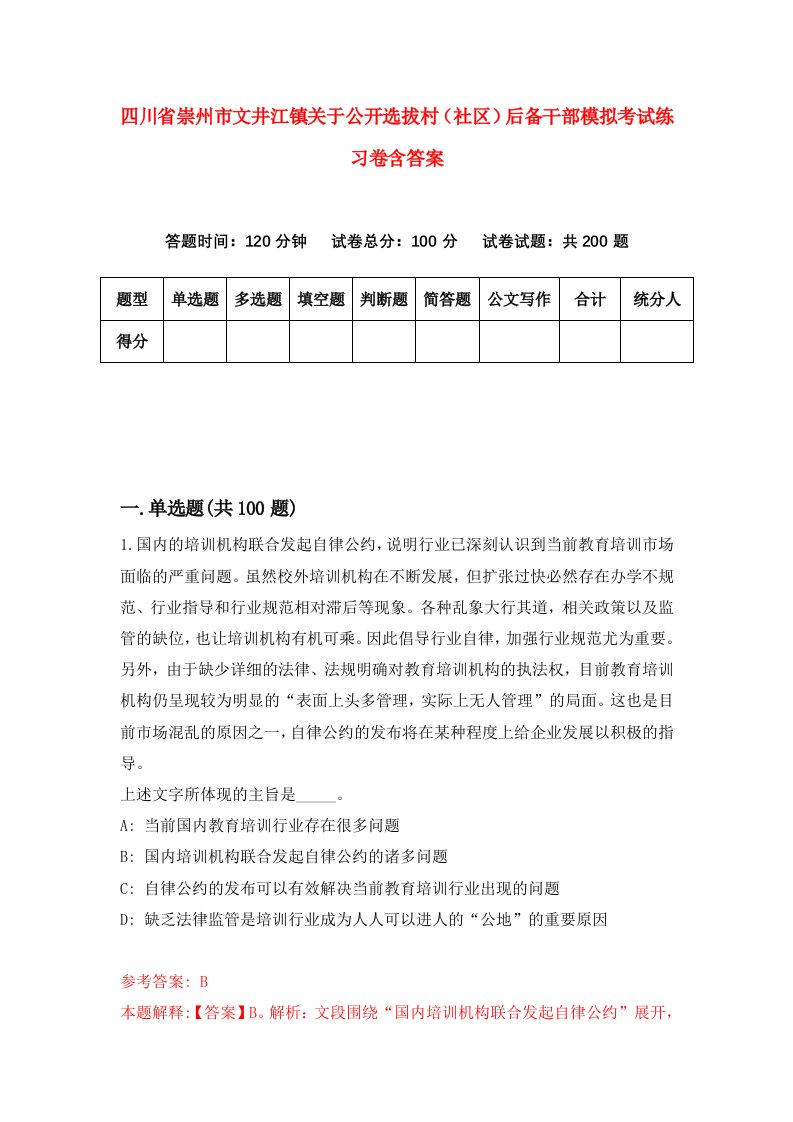 四川省崇州市文井江镇关于公开选拔村（社区）后备干部模拟考试练习卷含答案

答题时间：120 分钟　试卷总分：100 分　试卷试题：共 200 题

| 题型 | 单选题 | 多选题 | 填空题 | 判断题 | 简答题 | 公文写作 | 合计 | 统分人 |
|---|---|---|---|---|---|---|---|---|
| 得分 |  |  |  |  |  |  |  |  |

一.单选题(共 100 题)

1.国内的培训机构联合发起自律公约，说明行业已深刻认识到当前教育培训市场面临的严重问题。虽然校外培训机构在不断发展，但扩张过快必然存在办学不规范、行业指导和行业规范相对滞后等现象。各种乱象大行其道，相关政策以及监管的缺位，也让培训机构有机可乘。因此倡导行业自律，加强行业规范尤为重要。另外，由于缺少详细的法律、法规明确对教育培训机构的执法权，目前教育培训机构仍呈现较为明显的“表面上头多管理，实际上无人管理”的局面。这也是目前市场混乱的原因之一，自律公约的发布将在某种程度上给企业发展以积极的指导。

上述文字所体现的主旨是_____。

A: 当前国内教育培训行业存在很多问题

B: 国内培训机构联合发起自律公约的诸多问题

C: 自律公约的发布可以有效解决当前教育培训行业出现的问题

D: 缺乏法律监管是培训行业成为人人可以进人的“公地”的重要原因

参考答案: B

本题解释:【答案】B。解析：文段围绕“国内培训机构联合发起自律公约”展开，